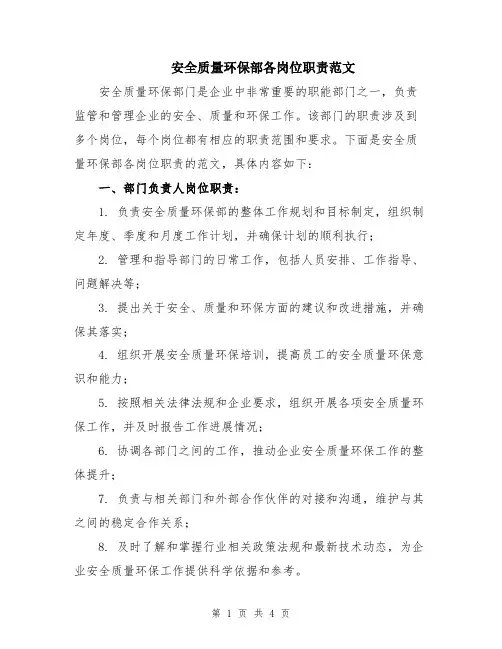 安全质量环保部各岗位职责范文

安全质量环保部门是企业中非常重要的职能部门之一，负责监管和管理企业的安全、质量和环保工作。该部门的职责涉及到多个岗位，每个岗位都有相应的职责范围和要求。下面是安全质量环保部各岗位职责的范文，具体内容如下：

一、部门负责人岗位职责：

1. 负责安全质量环保部的整体工作规划和目标制定，组织制定年度、季度和月度工作计划，并确保计划的顺利执行；

2. 管理和指导部门的日常工作，包括人员安排、工作指导、问题解决等；

3. 提出关于安全、质量和环保方面的建议和改进措施，并确保其落实；

4. 组织开展安全质量环保培训，提高员工的安全质量环保意识和能力；

5. 按照相关法律法规和企业要求，组织开展各项安全质量环保工作，并及时报告工作进展情况；

6. 协调各部门之间的工作，推动企业安全质量环保工作的整体提升；

7. 负责与相关部门和外部合作伙伴的对接和沟通，维护与其之间的稳定合作关系；

8. 及时了解和掌握行业相关政策法规和最新技术动态，为企业安全质量环保工作提供科学依据和参考。

第 1 页 共 4 页